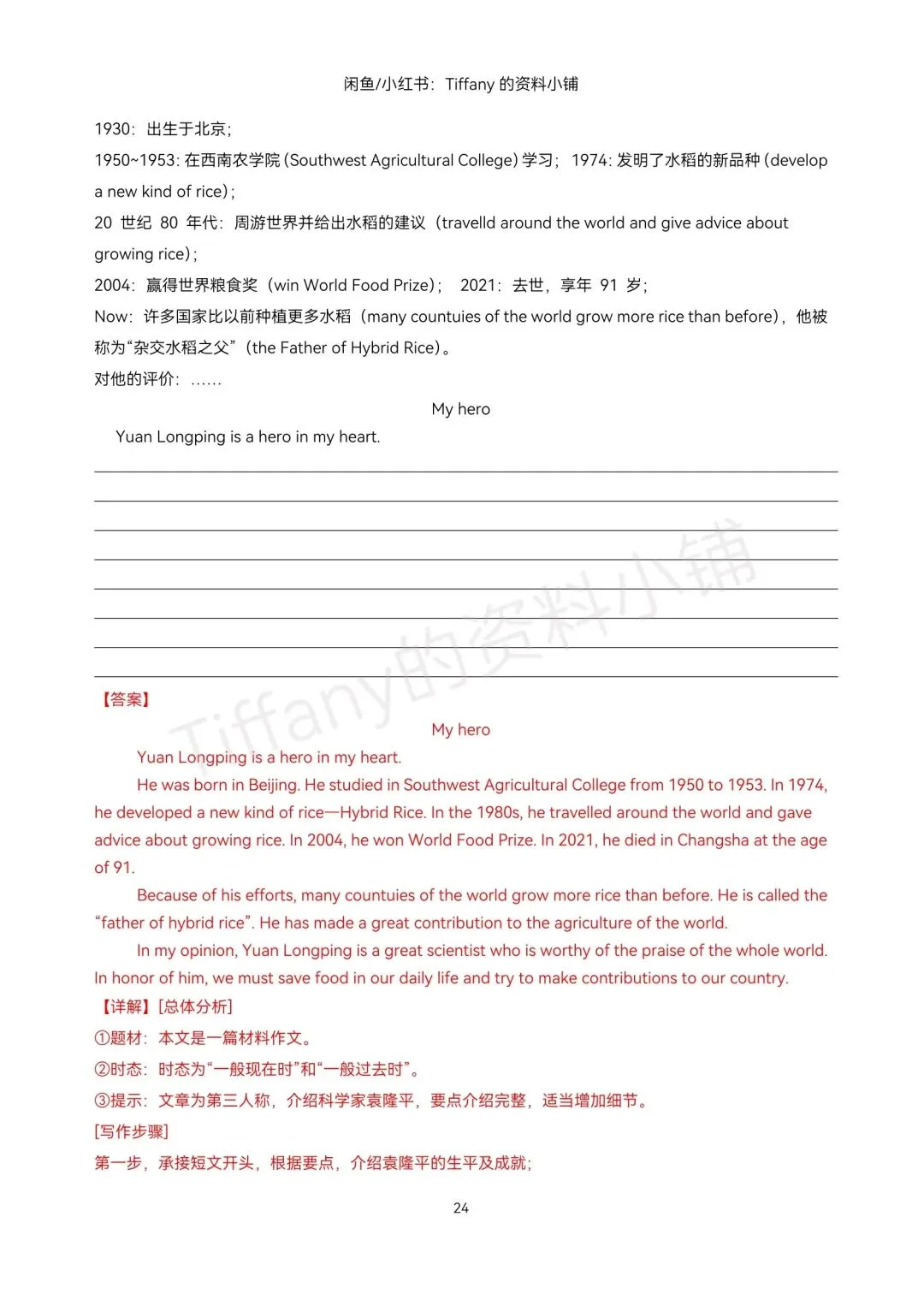 闲鱼/小红书：Tiffany 的资料小铺

1930：出生于北京；
1950~1953: 在西南农学院 (Southwest Agricultural College) 学习； 1974: 发明了水稻的新品种 (develop a new kind of rice)；
20 世纪 80 年代：周游世界并给出水稻的建议（travelld around the world and give advice about growing rice)；
2004：赢得世界粮食奖（win World Food Prize)； 2021：去世，享年 91 岁；
Now：许多国家比以前种植更多水稻（many countuies of the world grow more rice than before)，他被称为“杂交水稻之父”（the Father of Hybrid Rice)。
对他的评价：……

My hero

Yuan Longping is a hero in my heart.

Tiffany的资料小铺

【答案】

My hero

Yuan Longping is a hero in my heart.

He was born in Beijing. He studied in Southwest Agricultural College from 1950 to 1953. In 1974, he developed a new kind of rice—Hybrid Rice. In the 1980s, he travelled around the world and gave advice about growing rice. In 2004, he won World Food Prize. In 2021, he died in Changsha at the age of 91.

Because of his efforts, many countuies of the world grow more rice than before. He is called the “father of hybrid rice”. He has made a great contribution to the agriculture of the world.

In my opinion, Yuan Longping is a great scientist who is worthy of the praise of the whole world. In honor of him, we must save food in our daily life and try to make contributions to our country.

【详解】[总体分析]
①题材：本文是一篇材料作文。
②时态：时态为“一般现在时”和“一般过去时”。
③提示：文章为第三人称，介绍科学家袁隆平，要点介绍完整，适当增加细节。
[写作步骤]
第一步，承接短文开头，根据要点，介绍袁隆平的生平及成就；

24